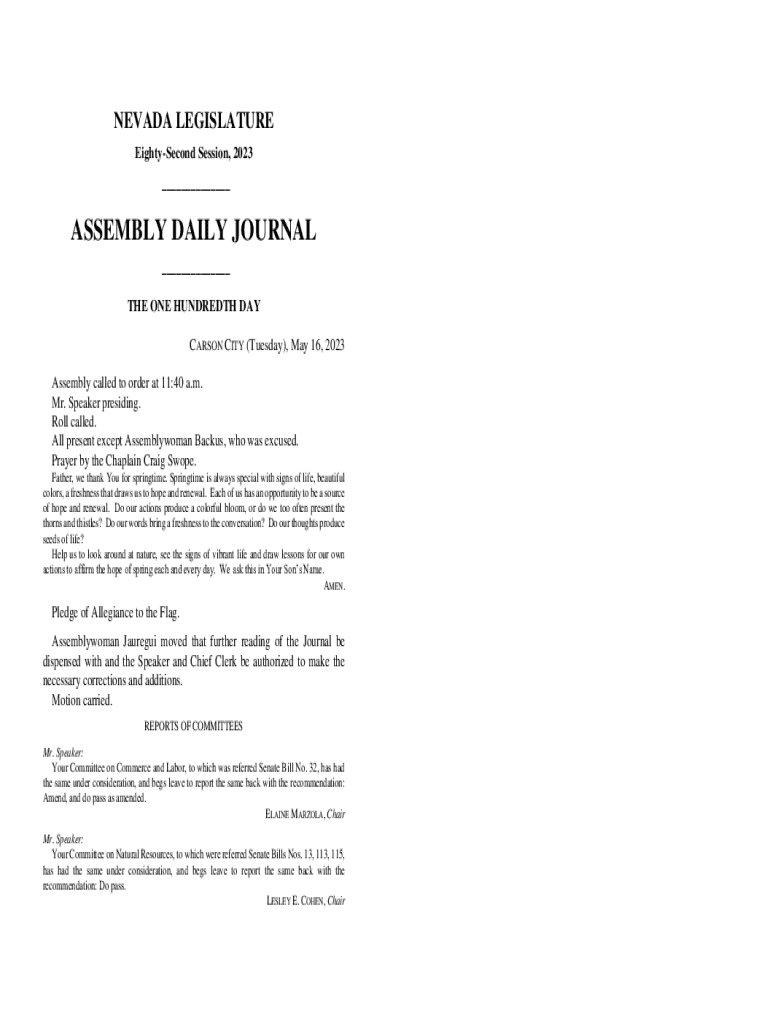 NEVADA LEGISLATURE

Eighty-Second Session, 2023

ASSEMBLY DAILY JOURNAL

THE ONE HUNDREDTH DAY

CARSON CITY (Tuesday), May 16, 2023

Assembly called to order at 11:40 a.m.
Mr. Speaker presiding.
Roll called.
All present except Assemblywoman Backus, who was excused.
Prayer by the Chaplain Craig Swope.

Father, we thank You for springtime. Springtime is always special with signs of life, beautiful colors, a freshness that draws us to hope and renewal. Each of us has an opportunity to be a source of hope and renewal. Do our actions produce a colorful bloom, or do we too often present the thorns and thistles? Do our words bring a freshness to the conversation? Do our thoughts produce seeds of life?

Help us to look around at nature, see the signs of vibrant life and draw lessons for our own actions to affirm the hope of spring each and every day. We ask this in Your Son's Name.

AMEN.

Pledge of Allegiance to the Flag.

Assemblywoman Jauregui moved that further reading of the Journal be dispensed with and the Speaker and Chief Clerk be authorized to make the necessary corrections and additions.

Motion carried.

REPORTS OF COMMITTEES

Mr. Speaker:

Your Committee on Commerce and Labor, to which was referred Senate Bill No. 32, has had the same under consideration, and begs leave to report the same back with the recommendation: Amend, and do pass as amended.

ELAINE MARZOLA, Chair

Mr. Speaker:

Your Committee on Natural Resources, to which were referred Senate Bills Nos. 13, 113, 115, has had the same under consideration, and begs leave to report the same back with the recommendation: Do pass.

LESLEY E. COHEN, Chair